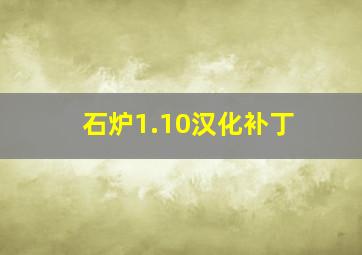 石炉1.10汉化补丁